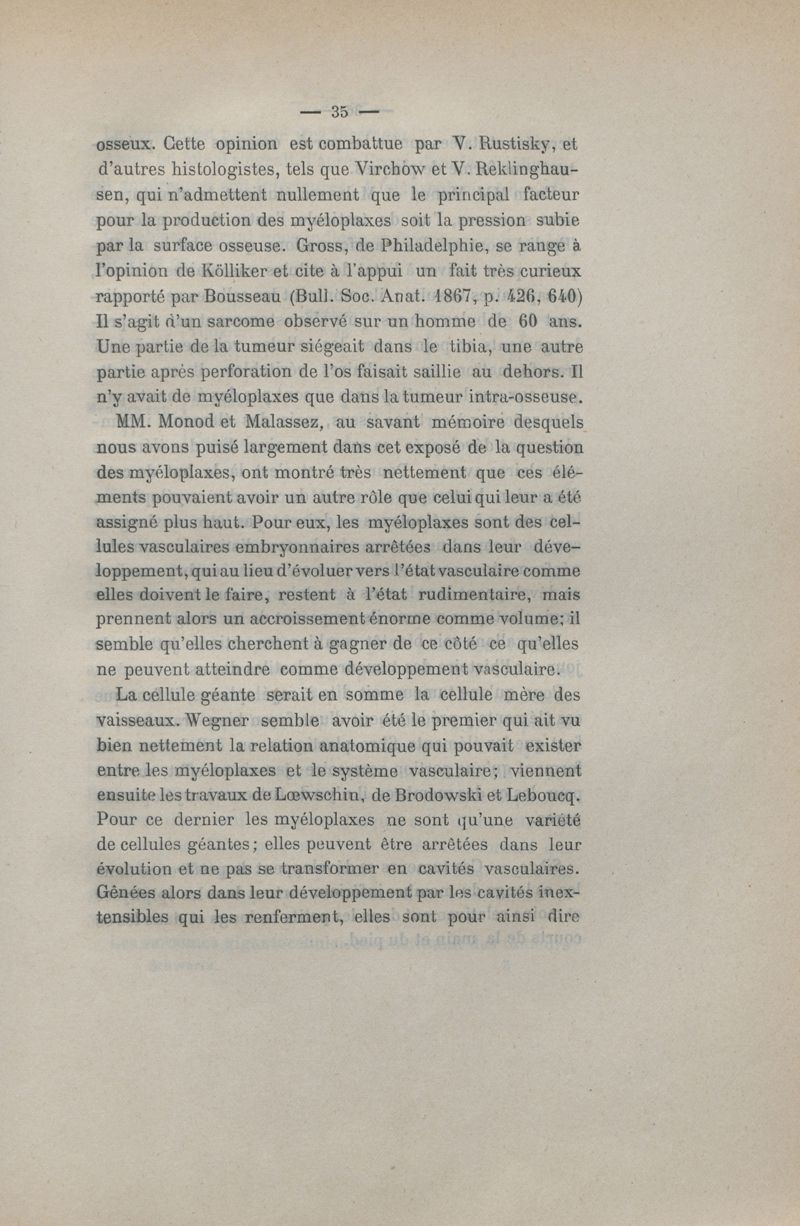 — 35 —

osseux. Cette opinion est combattue par V. Rustisky, et d'autres histologistes, tels que Virchow et V. Reklinghausen, qui n'admettent nullement que le principal facteur pour la production des myéloplaxes soit la pression subie par la surface osseuse. Gross, de Philadelphie, se range à l'opinion de Kölliker et cite à l'appui un fait très curieux rapporté par Bousseau (Bull. Soc. Anat. 1867, p. 426, 640) Il s'agit d'un sarcome observé sur un homme de 60 ans. Une partie de la tumeur siégeait dans le tibia, une autre partie après perforation de l'os faisait saillie au dehors. Il n'y avait de myéloplaxes que dans la tumeur intra-osseuse.

MM. Monod et Malassez, au savant mémoire desquels nous avons puisé largement dans cet exposé de la question des myéloplaxes, ont montré très nettement que ces éléments pouvaient avoir un autre rôle que celui qui leur a été assigné plus haut. Pour eux, les myéloplaxes sont des cellules vasculaires embryonnaires arrêtées dans leur développement, qui au lieu d'évoluer vers l'état vasculaire comme elles doivent le faire, restent à l'état rudimentaire, mais prennent alors un accroissement énorme comme volume; il semble qu'elles cherchent à gagner de ce côté ce qu'elles ne peuvent atteindre comme développement vasculaire.

La cellule géante serait en somme la cellule mère des vaisseaux. Wegner semble avoir été le premier qui ait vu bien nettement la relation anatomique qui pouvait exister entre les myéloplaxes et le système vasculaire; viennent ensuite les travaux de Lœwschin, de Brodowski et Leboucq. Pour ce dernier les myéloplaxes ne sont qu'une variété de cellules géantes; elles peuvent être arrêtées dans leur évolution et ne pas se transformer en cavités vasculaires. Gênées alors dans leur développement par les cavités inextensibles qui les renferment, elles sont pour ainsi dire